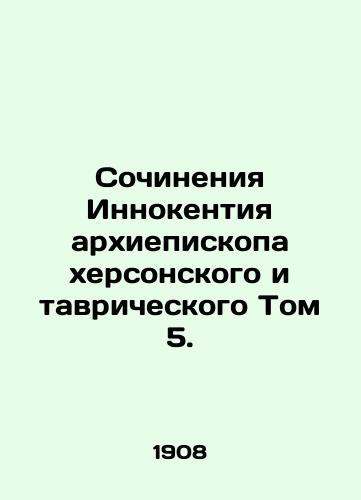 Сочинения Иннокентия архиепископа херсонского и таврического Том 5.

1908